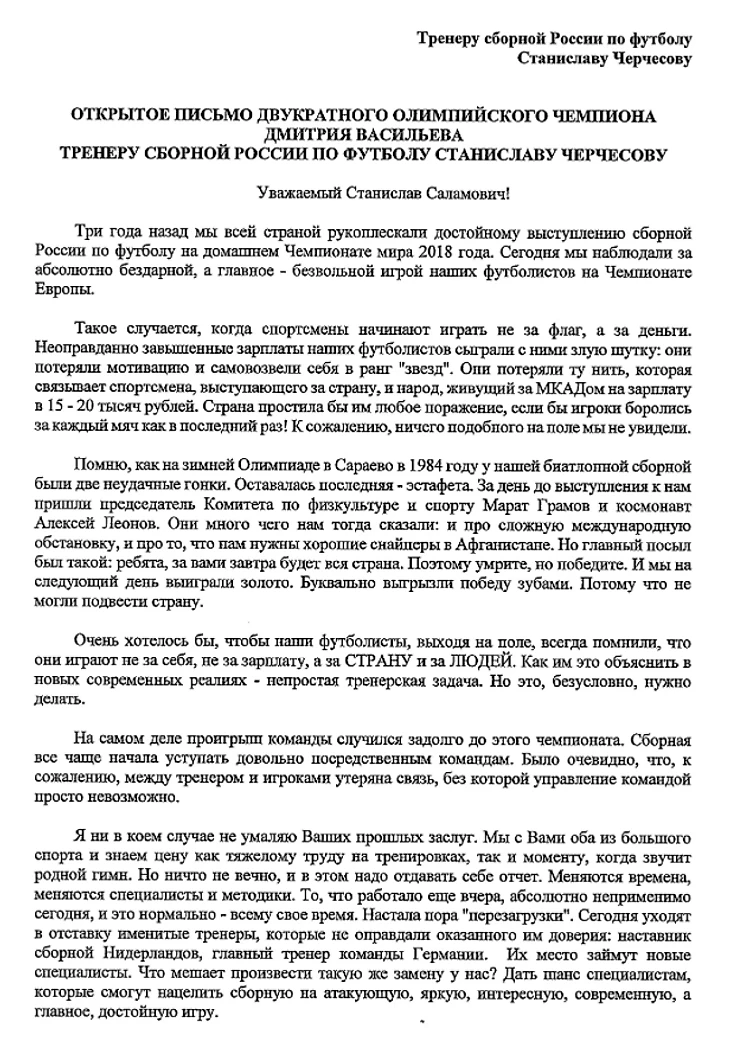 Тренеру сборной России по футболу
Станиславу Черчесову

ОТКРЫТОЕ ПИСЬМО ДВУКРАТНОГО ОЛИМПИЙСКОГО ЧЕМПИОНА ДМИТРИЯ ВАСИЛЬЕВА
ТРЕНЕРУ СБОРНОЙ РОССИИ ПО ФУТБОЛУ СТАНИСЛАВУ ЧЕРЧЕСОВУ

Уважаемый Станислав Саламович!

Три года назад мы всей страной рукоплескали достойному выступлению сборной России по футболу на домашнем Чемпионате мира 2018 года. Сегодня мы наблюдали за абсолютно бездарной, а главное - безвольной игрой наших футболистов на Чемпионате Европы.

Такое случается, когда спортсмены начинают играть не за флаг, а за деньги. Неоправданно завышенные зарплаты наших футболистов сыграли с ними злую шутку: они потеряли мотивацию и самовозвели себя в ранг "звезд". Они потеряли ту нить, которая связывает спортсмена, выступающего за страну, и народ, живущий за МКАДом на зарплату в 15 - 20 тысяч рублей. Страна простила бы им любое поражение, если бы игроки боролись за каждый мяч как в последний раз! К сожалению, ничего подобного на поле мы не увидели.

Помню, как на зимней Олимпиаде в Сараево в 1984 году у нашей биатлонной сборной были две неудачные гонки. Оставалась последняя - эстафета. За день до выступления к нам пришли председатель Комитета по физкультуре и спорту Марат Грамов и космонавт Алексей Леонов. Они много чего нам тогда сказали: и про сложную международную обстановку, и про то, что нам нужны хорошие снайперы в Афганистане. Но главный посыл был такой: ребята, за вами завтра будет вся страна. Поэтому умрите, но победите. И мы на следующий день выиграли золото. Буквально выгрызли победу зубами. Потому что не могли подвести страну.

Очень хотелось бы, чтобы наши футболисты, выходя на поле, всегда помнили, что они играют не за себя, не за зарплату, а за СТРАНУ и за ЛЮДЕЙ. Как им это объяснить в новых современных реалиях - непростая тренерская задача. Но это, безусловно, нужно делать.

На самом деле проигрыш команды случился задолго до этого чемпионата. Сборная все чаще начала уступать довольно посредственным командам. Было очевидно, что, к сожалению, между тренером и игроками утеряна связь, без которой управление командой просто невозможно.

Я ни в коем случае не умаляю Ваших прошлых заслуг. Мы с Вами оба из большого спорта и знаем цену как тяжелому труду на тренировках, так и моменту, когда звучит родной гимн. Но ничто не вечно, и в этом надо отдавать себе отчет. Меняются времена, меняются специалисты и методики. То, что работало еще вчера, абсолютно неприменимо сегодня, и это нормально - всему свое время. Настала пора "перезагрузки". Сегодня уходят в отставку именитые тренеры, которые не оправдали оказанного им доверия: наставник сборной Нидерландов, главный тренер команды Германии. Их место займут новые специалисты. Что мешает произвести такую же замену у нас? Дать шанс специалистам, которые смогут нацелить сборную на атакующую, яркую, интересную, современную, а главное, достойную игру.